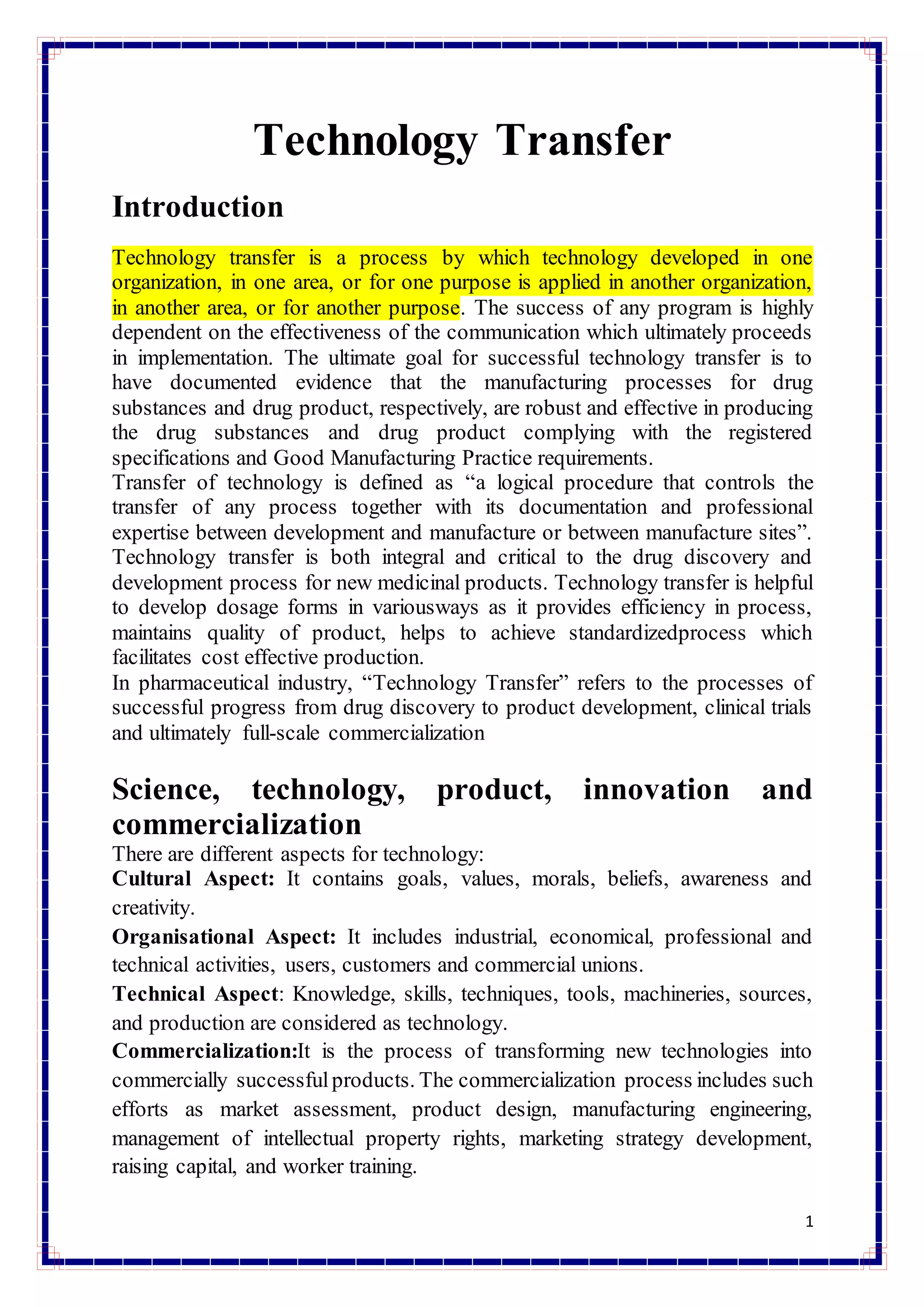 Technology Transfer

Introduction

Technology transfer is a process by which technology developed in one organization, in one area, or for one purpose is applied in another organization, in another area, or for another purpose. The success of any program is highly dependent on the effectiveness of the communication which ultimately proceeds in implementation. The ultimate goal for successful technology transfer is to have documented evidence that the manufacturing processes for drug substances and drug product, respectively, are robust and effective in producing the drug substances and drug product complying with the registered specifications and Good Manufacturing Practice requirements.
Transfer of technology is defined as “a logical procedure that controls the transfer of any process together with its documentation and professional expertise between development and manufacture or between manufacture sites”. Technology transfer is both integral and critical to the drug discovery and development process for new medicinal products. Technology transfer is helpful to develop dosage forms in variousways as it provides efficiency in process, maintains quality of product, helps to achieve standardizedprocess which facilitates cost effective production.
In pharmaceutical industry, “Technology Transfer” refers to the processes of successful progress from drug discovery to product development, clinical trials and ultimately full-scale commercialization

Science, technology, product, innovation and commercialization
There are different aspects for technology:
Cultural Aspect: It contains goals, values, morals, beliefs, awareness and creativity.
Organisational Aspect: It includes industrial, economical, professional and technical activities, users, customers and commercial unions.
Technical Aspect: Knowledge, skills, techniques, tools, machineries, sources, and production are considered as technology.
Commercialization:It is the process of transforming new technologies into commercially successful products. The commercialization process includes such efforts as market assessment, product design, manufacturing engineering, management of intellectual property rights, marketing strategy development, raising capital, and worker training.

1